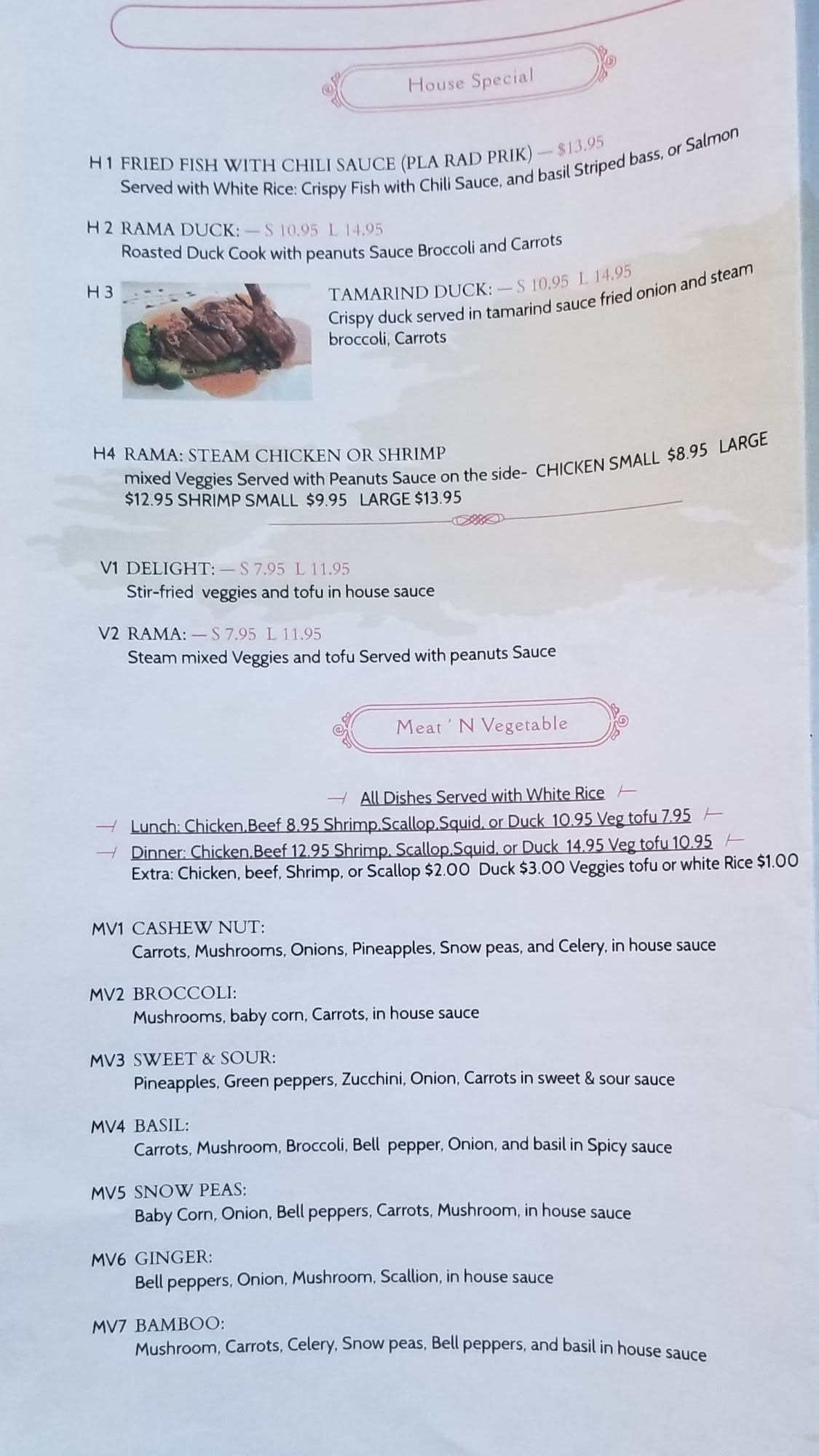 House Special

H 1 FRIED FISH WITH CHILI SAUCE (PLA RAD PRIK) — $13.95
Served with White Rice: Crispy Fish with Chili Sauce, and basil Striped bass, or Salmon

H 2 RAMA DUCK: — S 10.95 L 14.95
Roasted Duck Cook with peanuts Sauce Broccoli and Carrots

H 3 TAMARIND DUCK: — S 10.95 L 14.95
Crispy duck served in tamarind sauce fried onion and steam broccoli, Carrots

H4 RAMA: STEAM CHICKEN OR SHRIMP
mixed Veggies Served with Peanuts Sauce on the side- CHICKEN SMALL $8.95 LARGE $12.95 SHRIMP SMALL $9.95 LARGE $13.95

V1 DELIGHT: — S 7.95 L 11.95
Stir-fried veggies and tofu in house sauce

V2 RAMA: — S 7.95 L 11.95
Steam mixed Veggies and tofu Served with peanuts Sauce

Meat ' N Vegetable

All Dishes Served with White Rice
Lunch: Chicken,Beef 8.95 Shrimp,Scallop,Squid, or Duck 10.95 Veg tofu 7.95
Dinner: Chicken,Beef 12.95 Shrimp, Scallop,Squid, or Duck 14.95 Veg tofu 10.95
Extra: Chicken, beef, Shrimp, or Scallop $2.00 Duck $3.00 Veggies tofu or white Rice $1.00

MV1 CASHEW NUT:
Carrots, Mushrooms, Onions, Pineapples, Snow peas, and Celery, in house sauce

MV2 BROCCOLI:
Mushrooms, baby corn, Carrots, in house sauce

MV3 SWEET & SOUR:
Pineapples, Green peppers, Zucchini, Onion, Carrots in sweet & sour sauce

MV4 BASIL:
Carrots, Mushroom, Broccoli, Bell pepper, Onion, and basil in Spicy sauce

MV5 SNOW PEAS:
Baby Corn, Onion, Bell peppers, Carrots, Mushroom, in house sauce

MV6 GINGER:
Bell peppers, Onion, Mushroom, Scallion, in house sauce

MV7 BAMBOO:
Mushroom, Carrots, Celery, Snow peas, Bell peppers, and basil in house sauce